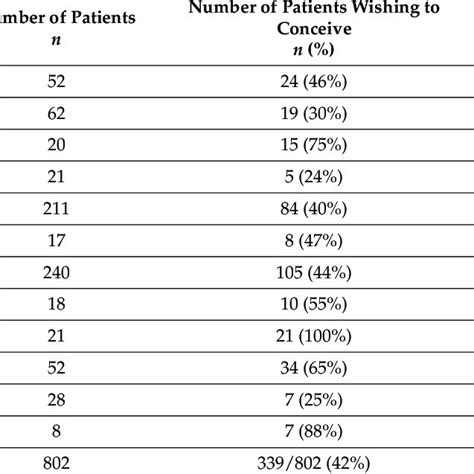 | mber of Patients $n$ | Number of Patients Wishing to Conceive $n$ (%) |
|---|---|
| 52 | 24 (46%) |
| 62 | 19 (30%) |
| 20 | 15 (75%) |
| 21 | 5 (24%) |
| 211 | 84 (40%) |
| 17 | 8 (47%) |
| 240 | 105 (44%) |
| 18 | 10 (55%) |
| 21 | 21 (100%) |
| 52 | 34 (65%) |
| 28 | 7 (25%) |
| 8 | 7 (88%) |
| 802 | 339/802 (42%) |